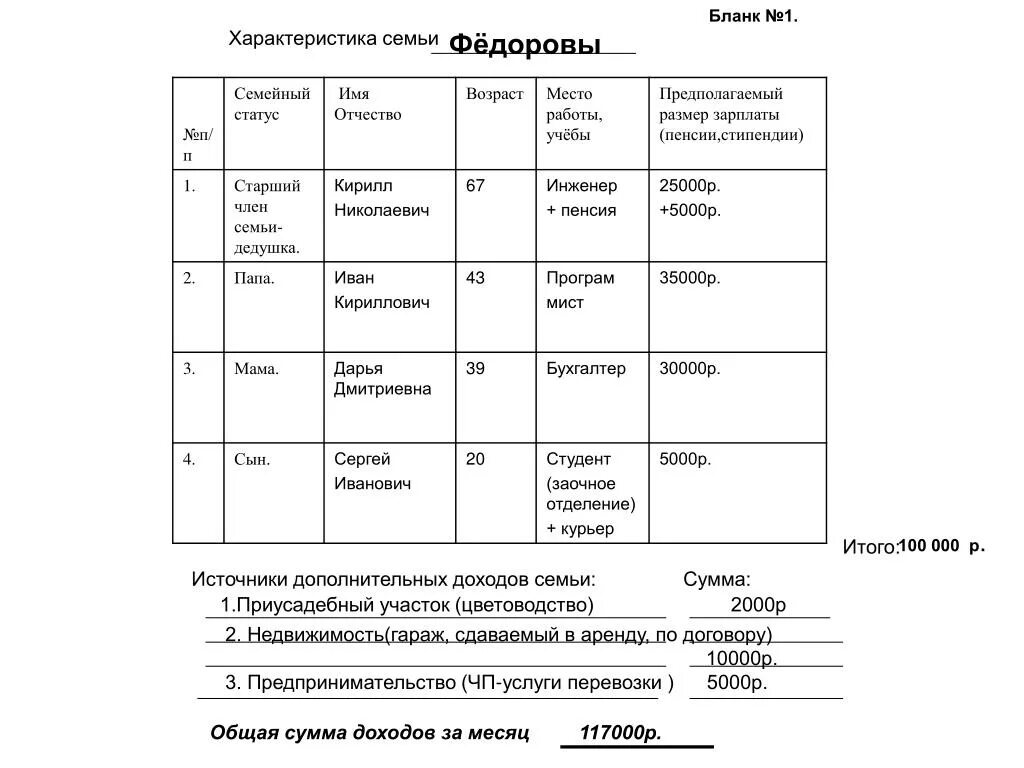 Бланк №1.

Характеристика семьи Фёдоровы

| №п/п | Семейный статус | Имя Отчество | Возраст | Место работы, учёбы | Предполагаемый размер зарплаты (пенсии,стипендии) |
|---|---|---|---|---|---|
| 1. | Старший член семьи-дедушка. | Кирилл Николаевич | 67 | Инженер + пенсия | 25000р. +5000р. |
| 2. | Папа. | Иван Кириллович | 43 | Програм мист | 35000р. |
| 3. | Мама. | Дарья Дмитриевна | 39 | Бухгалтер | 30000р. |
| 4. | Сын. | Сергей Иванович | 20 | Студент (заочное отделение) + курьер | 5000р. |

Итого: 100 000 р.

Источники дополнительных доходов семьи: Сумма:
1.Приусадебный участок (цветоводство) 2000р
2. Недвижимость(гараж, сдаваемый в аренду, по договору) 10000р.
3. Предпринимательство (ЧП-услуги перевозки ) 5000р.

Общая сумма доходов за месяц 117000р.